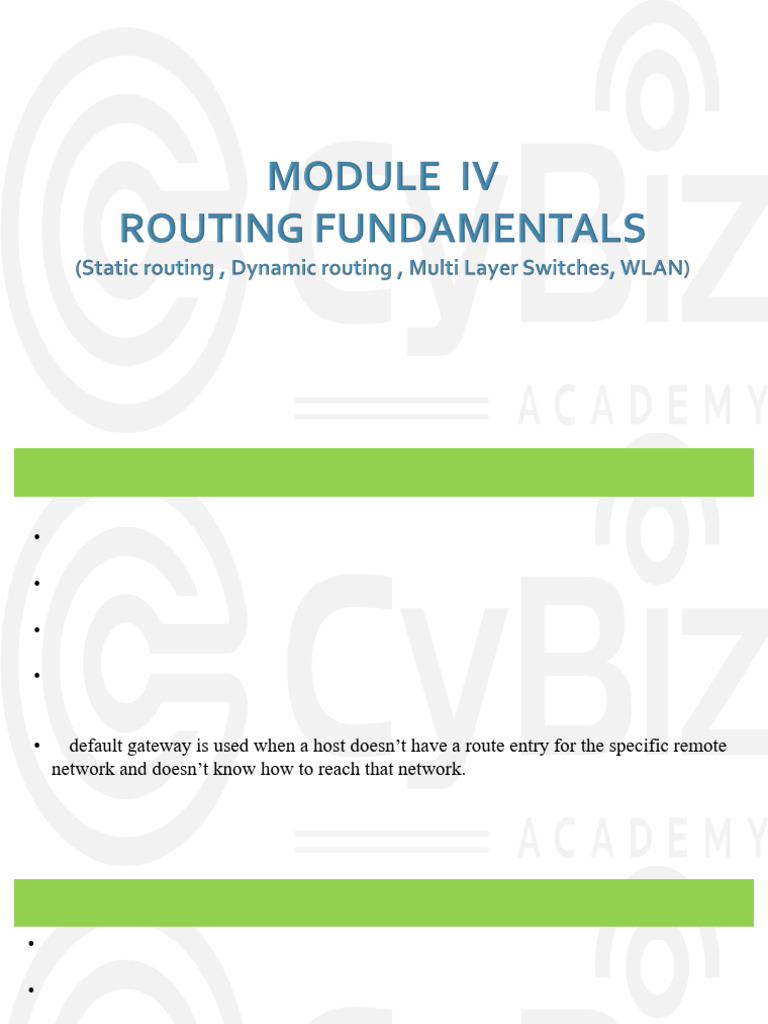 MODULE IV
ROUTING FUNDAMENTALS
(Static routing , Dynamic routing , Multi Layer Switches, WLAN)

CyBiz
ACADEMY

•

•

•

•

• default gateway is used when a host doesn't have a route entry for the specific remote network and doesn't know how to reach that network.

CyBiz
ACADEMY

•

•